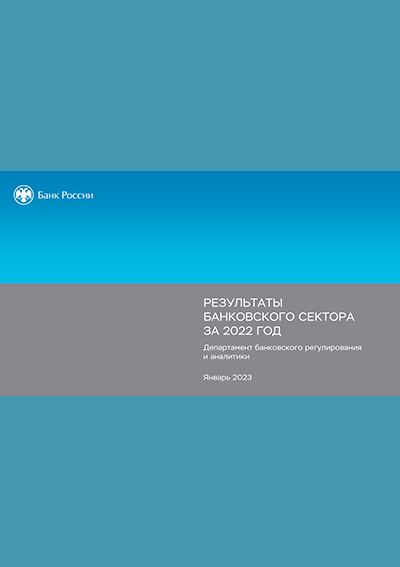 Банк России

РЕЗУЛЬТАТЫ
БАНКОВСКОГО СЕКТОРА
ЗА 2022 ГОД

Департамент банковского регулирования и аналитики

Январь 2023